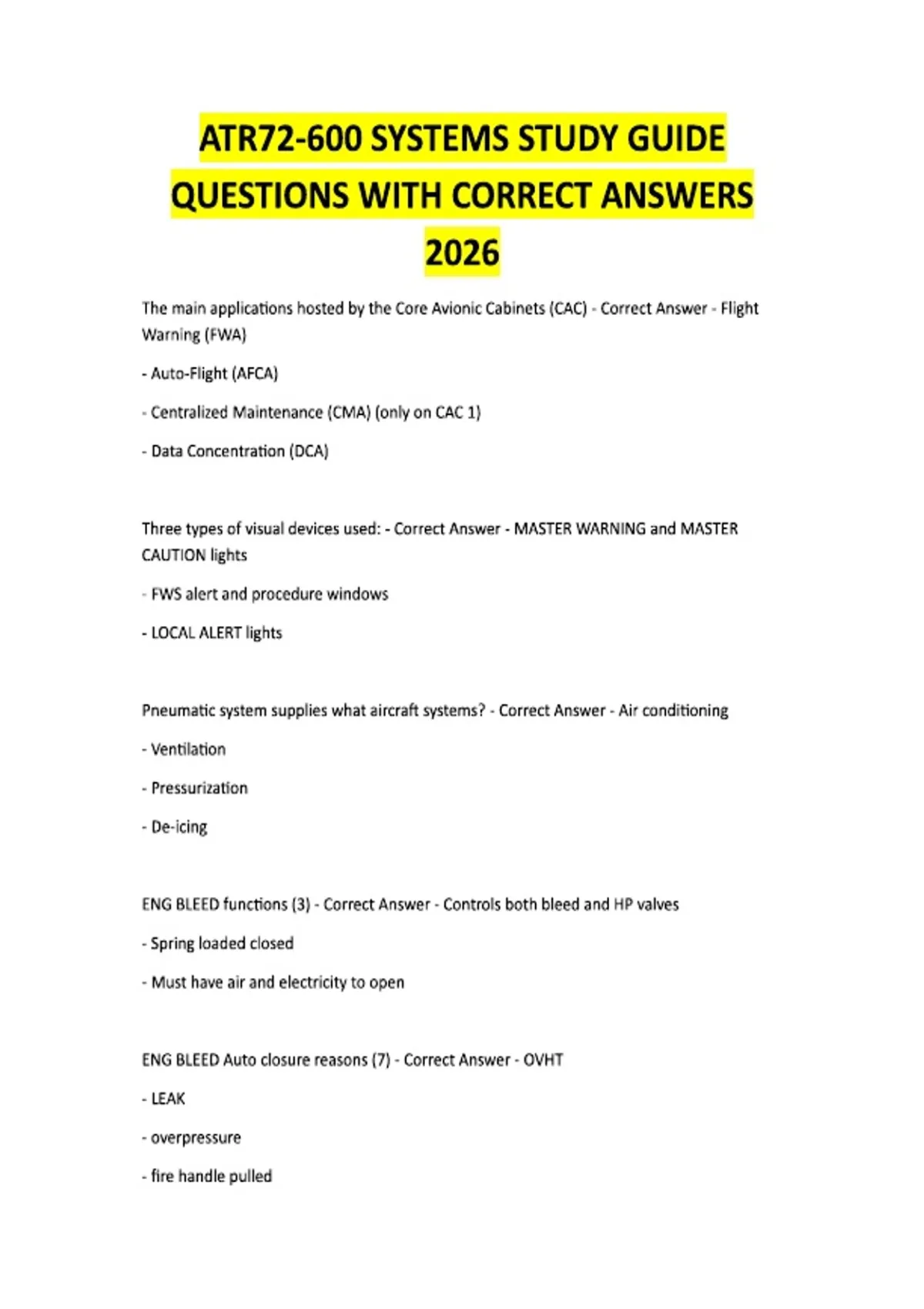 ATR72-600 SYSTEMS STUDY GUIDE QUESTIONS WITH CORRECT ANSWERS 2026

The main applications hosted by the Core Avionic Cabinets (CAC) - Correct Answer - Flight Warning (FWA)

- Auto-Flight (AFCA)

- Centralized Maintenance (CMA) (only on CAC 1)

- Data Concentration (DCA)

Three types of visual devices used: - Correct Answer - MASTER WARNING and MASTER CAUTION lights

- FWS alert and procedure windows

- LOCAL ALERT lights

Pneumatic system supplies what aircraft systems? - Correct Answer - Air conditioning

- Ventilation

- Pressurization

- De-icing

ENG BLEED functions (3) - Correct Answer - Controls both bleed and HP valves

- Spring loaded closed

- Must have air and electricity to open

ENG BLEED Auto closure reasons (7) - Correct Answer - OVHT

- LEAK

- overpressure

- fire handle pulled